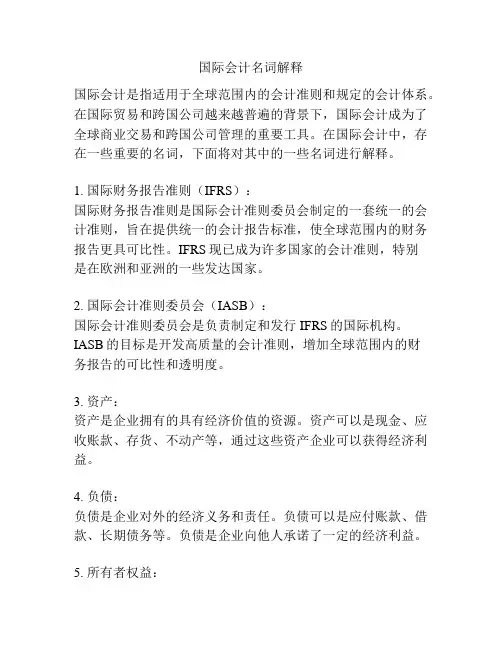 国际会计名词解释

国际会计是指适用于全球范围内的会计准则和规定的会计体系。在国际贸易和跨国公司越来越普遍的背景下，国际会计成为了全球商业交易和跨国公司管理的重要工具。在国际会计中，存在一些重要的名词，下面将对其中的一些名词进行解释。

1. 国际财务报告准则（IFRS）：
国际财务报告准则是国际会计准则委员会制定的一套统一的会计准则，旨在提供统一的会计报告标准，使全球范围内的财务报告更具可比性。IFRS 现已成为许多国家的会计准则，特别是在欧洲和亚洲的一些发达国家。

2. 国际会计准则委员会（IASB）：
国际会计准则委员会是负责制定和发行 IFRS 的国际机构。IASB 的目标是开发高质量的会计准则，增加全球范围内的财务报告的可比性和透明度。

3. 资产：
资产是企业拥有的具有经济价值的资源。资产可以是现金、应收账款、存货、不动产等，通过这些资产企业可以获得经济利益。

4. 负债：
负债是企业对外的经济义务和责任。负债可以是应付账款、借款、长期债务等。负债是企业向他人承诺了一定的经济利益。

5. 所有者权益：